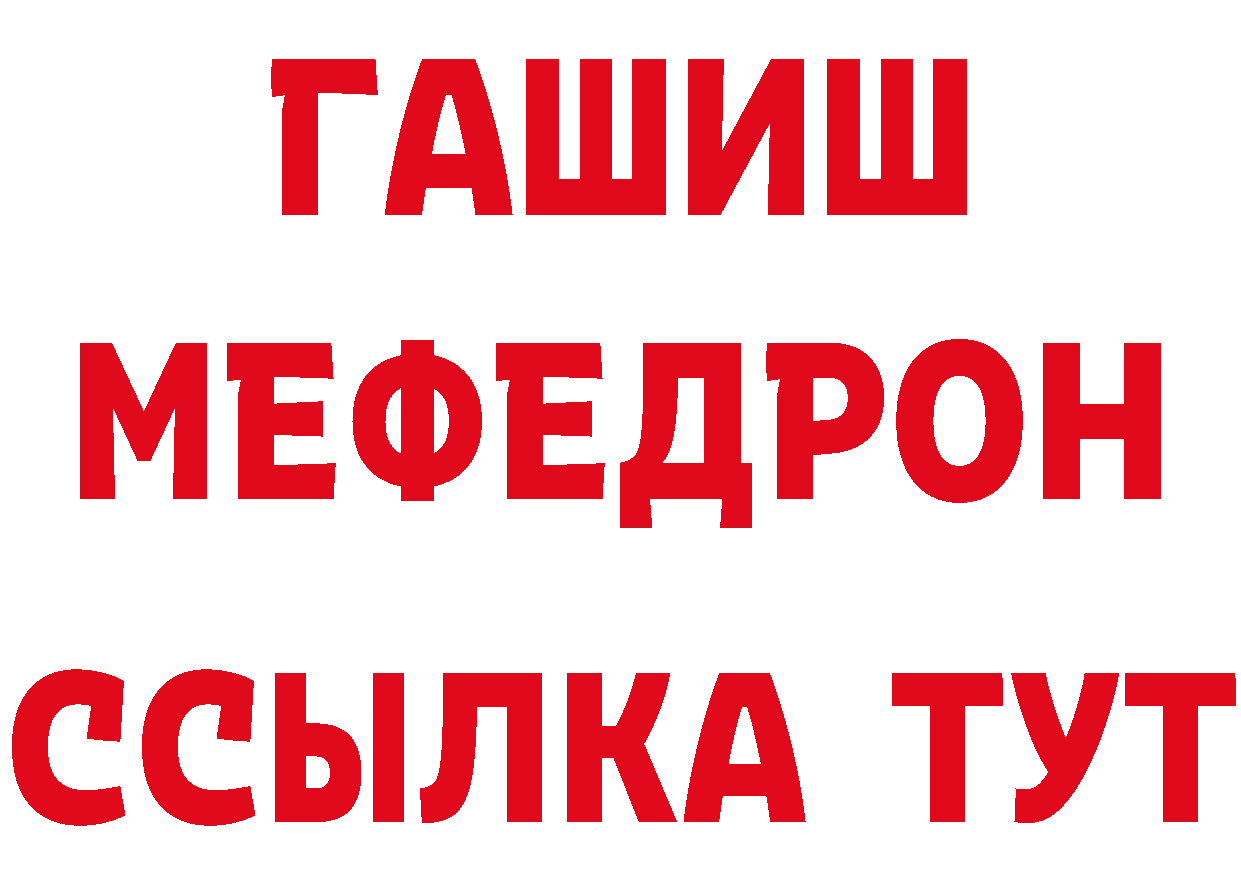 ГАШИШ
МЕФЕДРОН
ССЫЛКА ТУТ